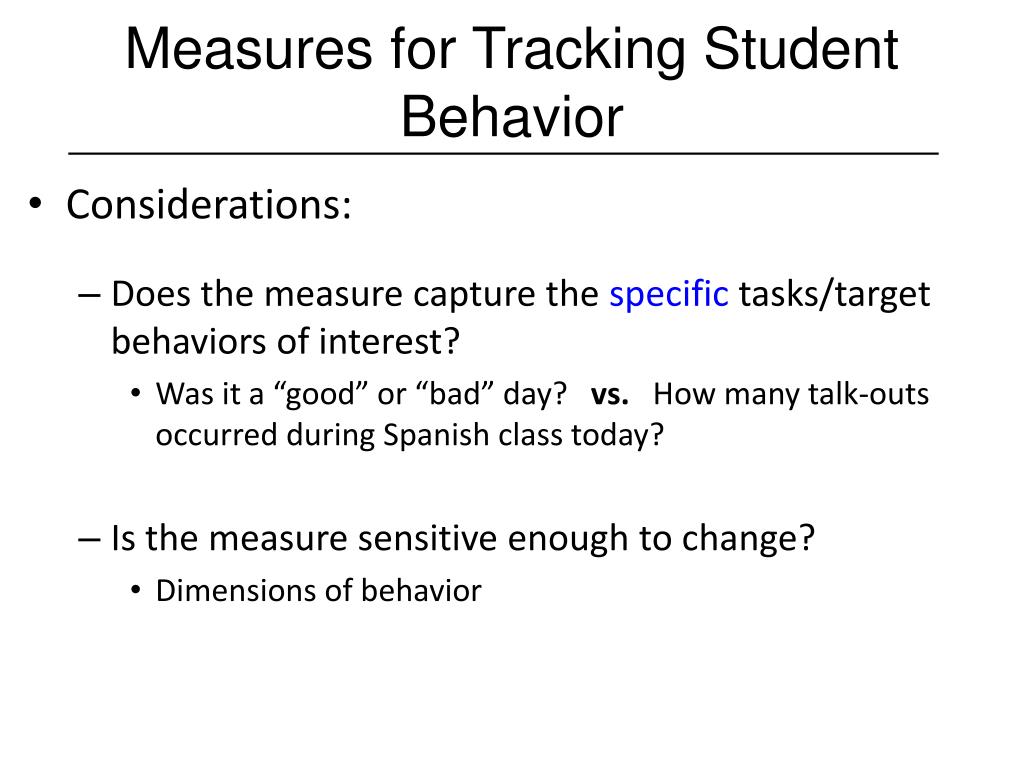 Measures for Tracking Student Behavior

• Considerations:

– Does the measure capture the specific tasks/target behaviors of interest?

• Was it a “good” or “bad” day? vs. How many talk-outs occurred during Spanish class today?

– Is the measure sensitive enough to change?

• Dimensions of behavior